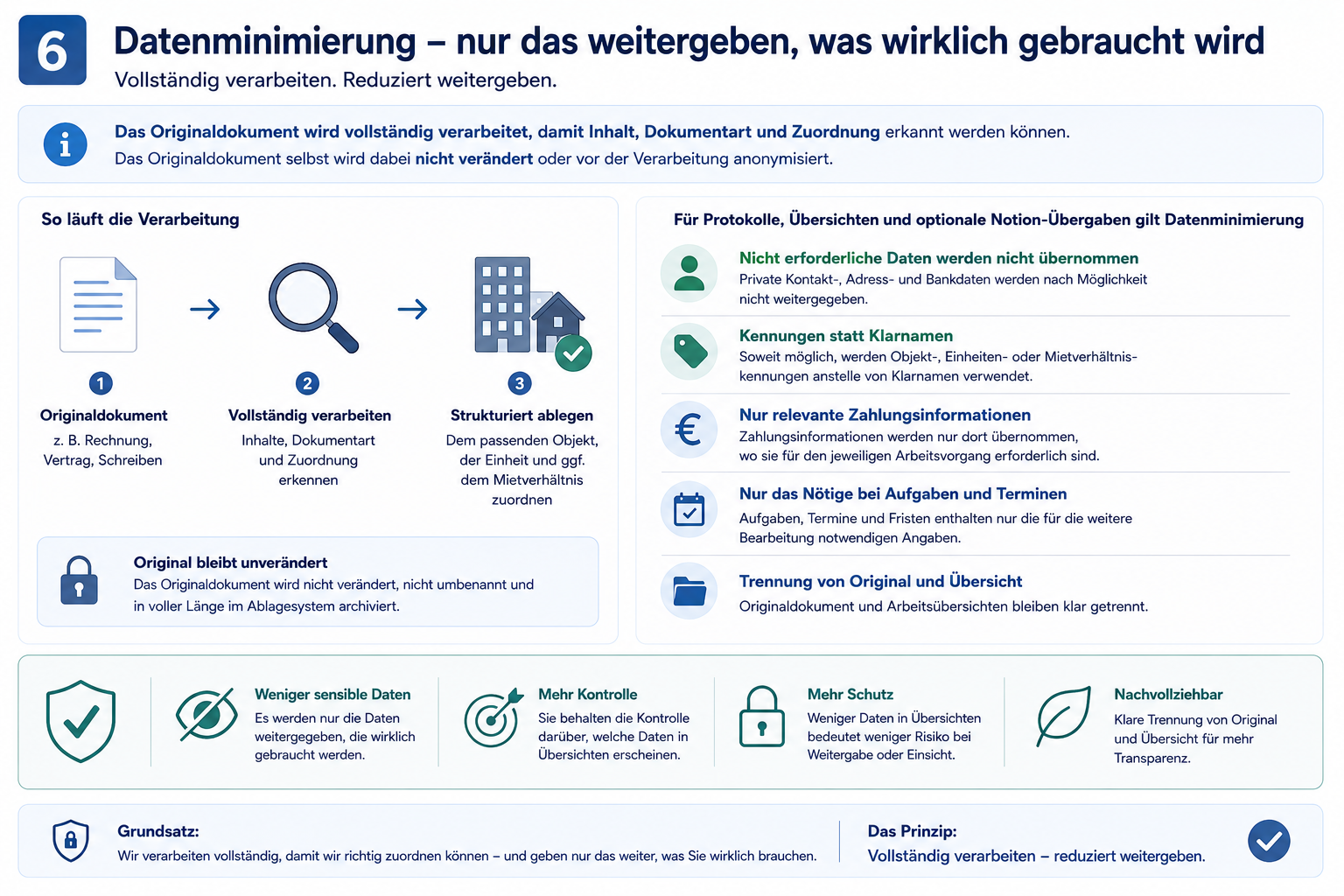 6

Datenminimierung – nur das weitergeben, was wirklich gebraucht wird

Vollständig verarbeiten. Reduziert weitergeben.

Das Originaldokument wird vollständig verarbeitet, damit Inhalt, Dokumentart und Zuordnung erkannt werden können.
Das Originaldokument selbst wird dabei nicht verändert oder vor der Verarbeitung anonymisiert.

So läuft die Verarbeitung

1
Originaldokument
z. B. Rechnung, Vertrag, Schreiben

2
Vollständig verarbeiten
Inhalte, Dokumentart und Zuordnung erkennen

3
Strukturiert ablegen
Dem passenden Objekt, der Einheit und ggf. dem Mietverhältnis zuordnen

Original bleibt unverändert
Das Originaldokument wird nicht verändert, nicht umbenannt und in voller Länge im Ablagesystem archiviert.

Für Protokolle, Übersichten und optionale Notion-Übergaben gilt Datenminimierung

Nicht erforderliche Daten werden nicht übernommen
Private Kontakt-, Adress- und Bankdaten werden nach Möglichkeit nicht weitergegeben.

Kennungen statt Klarnamen
Soweit möglich, werden Objekt-, Einheiten- oder Mietverhältniskennungen anstelle von Klarnamen verwendet.

Nur relevante Zahlungsinformationen
Zahlungsinformationen werden nur dort übernommen, wo sie für den jeweiligen Arbeitsvorgang erforderlich sind.

Nur das Nötige bei Aufgaben und Terminen
Aufgaben, Termine und Fristen enthalten nur die für die weitere Bearbeitung notwendigen Angaben.

Trennung von Original und Übersicht
Originaldokument und Arbeitsübersichten bleiben klar getrennt.

Weniger sensible Daten
Es werden nur die Daten weitergegeben, die wirklich gebraucht werden.

Mehr Kontrolle
Sie behalten die Kontrolle darüber, welche Daten in Übersichten erscheinen.

Mehr Schutz
Weniger Daten in Übersichten bedeutet weniger Risiko bei Weitergabe oder Einsicht.

Nachvollziehbar
Klare Trennung von Original und Übersicht für mehr Transparenz.

Grundsatz:
Wir verarbeiten vollständig, damit wir richtig zuordnen können – und geben nur das weiter, was Sie wirklich brauchen.

Das Prinzip:
Vollständig verarbeiten – reduziert weitergeben.